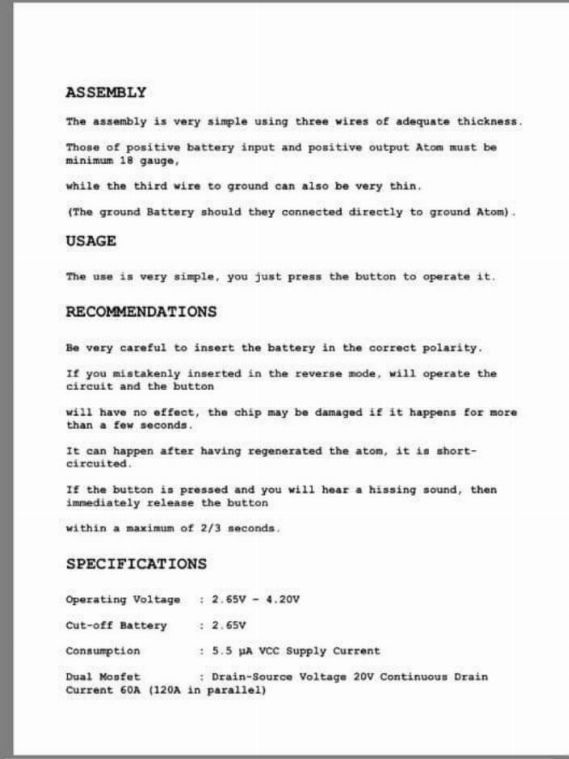 ASSEMBLY

The assembly is very simple using three wires of adequate thickness.

Those of positive battery input and positive output Atom must be minimum 18 gauge,

while the third wire to ground can also be very thin.

(The ground Battery should they connected directly to ground Atom).

USAGE

The use is very simple, you just press the button to operate it.

RECOMMENDATIONS

Be very careful to insert the battery in the correct polarity.

If you mistakenly inserted in the reverse mode, will operate the circuit and the button

will have no effect, the chip may be damaged if it happens for more than a few seconds.

It can happen after having regenerated the atom, it is short-circuited.

If the button is pressed and you will hear a hissing sound, then immediately release the button

within a maximum of 2/3 seconds.

SPECIFICATIONS

Operating Voltage : 2.65V - 4.20V

Cut-off Battery : 2.65V

Consumption : 5.5 µA VCC Supply Current

Dual Mosfet : Drain-Source Voltage 20V Continuous Drain Current 60A (120A in parallel)